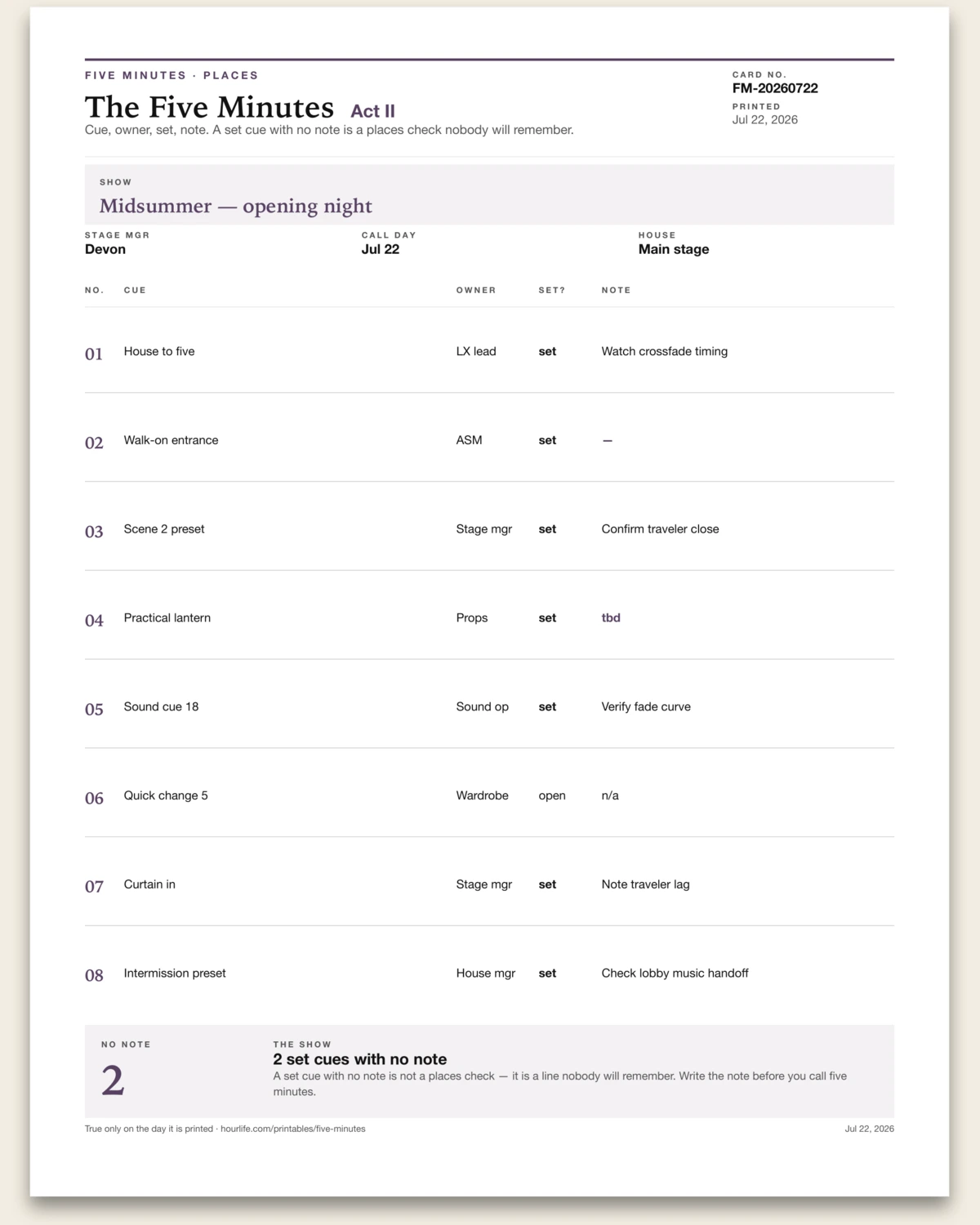 FIVE MINUTES · PLACES

The Five Minutes Act II

Cue, owner, set, note. A set cue with no note is a places check nobody will remember.

CARD NO.
FM-20260722
PRINTED
Jul 22, 2026

SHOW
Midsummer — opening night

STAGE MGR
Devon

CALL DAY
Jul 22

HOUSE
Main stage

| NO. | CUE | OWNER | SET? | NOTE |
|---|---|---|---|---|
| 01 | House to five | LX lead | set | Watch crossfade timing |
| 02 | Walk-on entrance | ASM | set | — |
| 03 | Scene 2 preset | Stage mgr | set | Confirm traveler close |
| 04 | Practical lantern | Props | set | tbd |
| 05 | Sound cue 18 | Sound op | set | Verify fade curve |
| 06 | Quick change 5 | Wardrobe | open | n/a |
| 07 | Curtain in | Stage mgr | set | Note traveler lag |
| 08 | Intermission preset | House mgr | set | Check lobby music handoff |

NO NOTE
2

THE SHOW
2 set cues with no note
A set cue with no note is not a places check — it is a line nobody will remember. Write the note before you call five minutes.

True only on the day it is printed · hourlife.com/printables/five-minutes
Jul 22, 2026